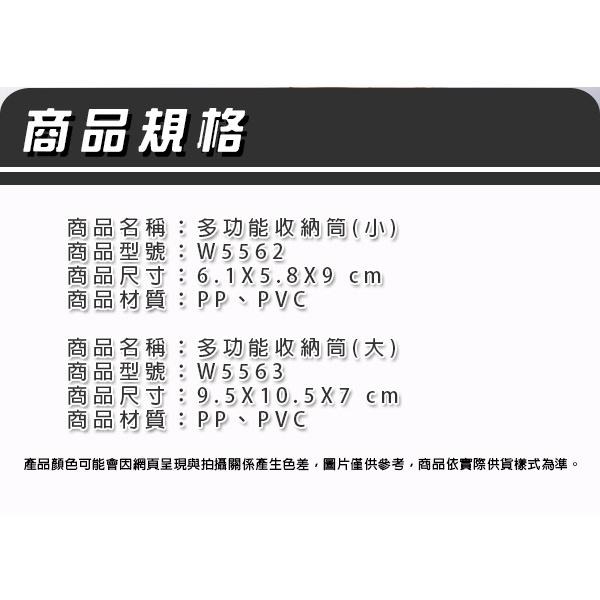 商品規格

商品名稱：多功能收納筒(小)
商品型號：W5562
商品尺寸：6.1X5.8X9 cm
商品材質：PP、PVC

商品名稱：多功能收納筒(大)
商品型號：W5563
商品尺寸：9.5X10.5X7 cm
商品材質：PP、PVC

產品顏色可能會因網頁呈現與拍攝關係產生色差，圖片僅供參考，商品依實際供貨樣式為準。